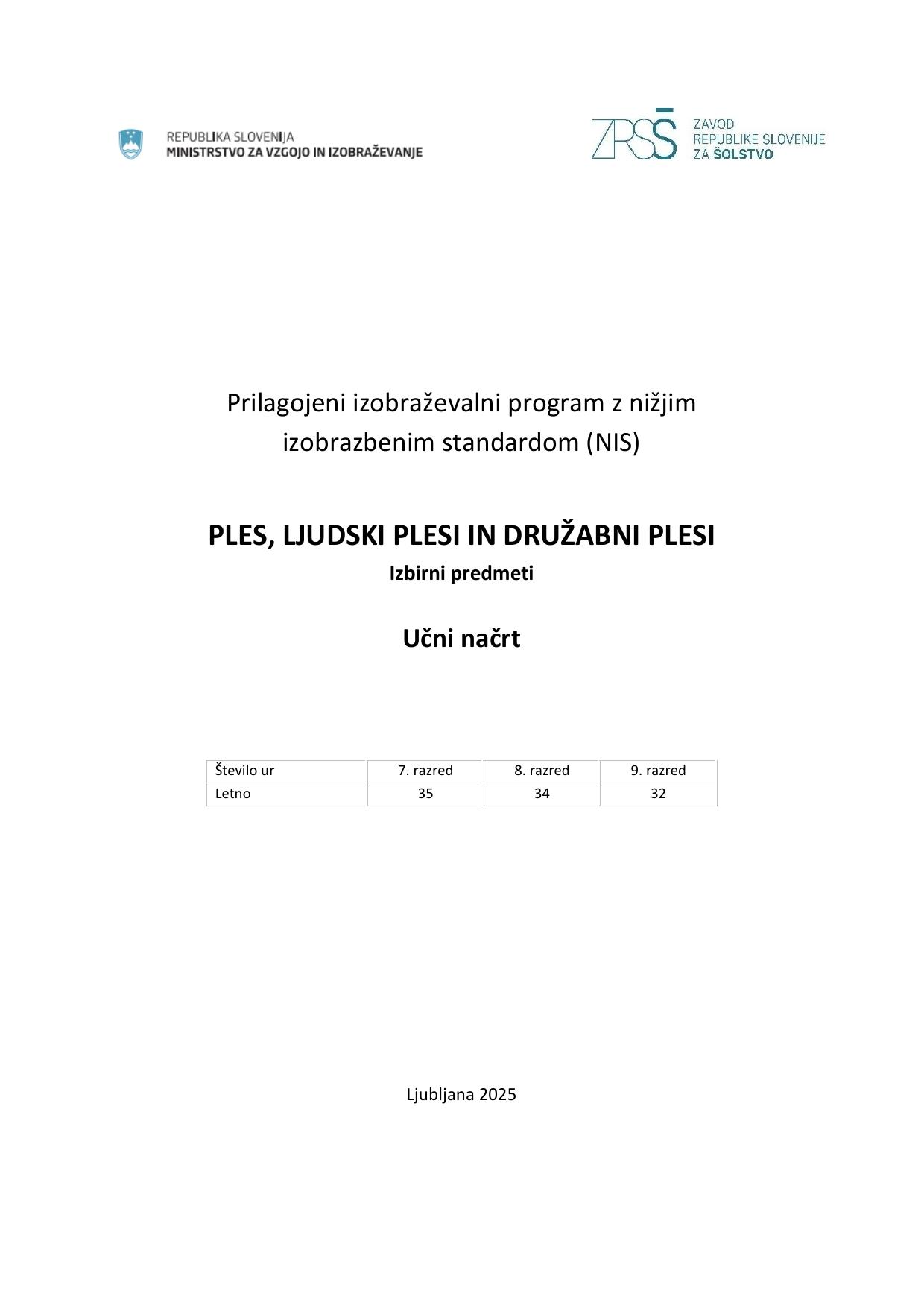 REPUBLIKA SLOVENIJA
MINISTRSTVO ZA VZGOJO IN IZOBRAŽEVANJE

ZRSŠ
ZAVOD
REPUBLIKE SLOVENIJE
ZA ŠOLSTVO

Prilagojeni izobraževalni program z nižjim izobrazbenim standardom (NIS)

PLES, LJUDSKI PLESI IN DRUŽABNI PLESI
Izbirni predmeti

Učni načrt

| Število ur | 7. razred | 8. razred | 9. razred |
|---|---|---|---|
| Letno | 35 | 34 | 32 |

Ljubljana 2025